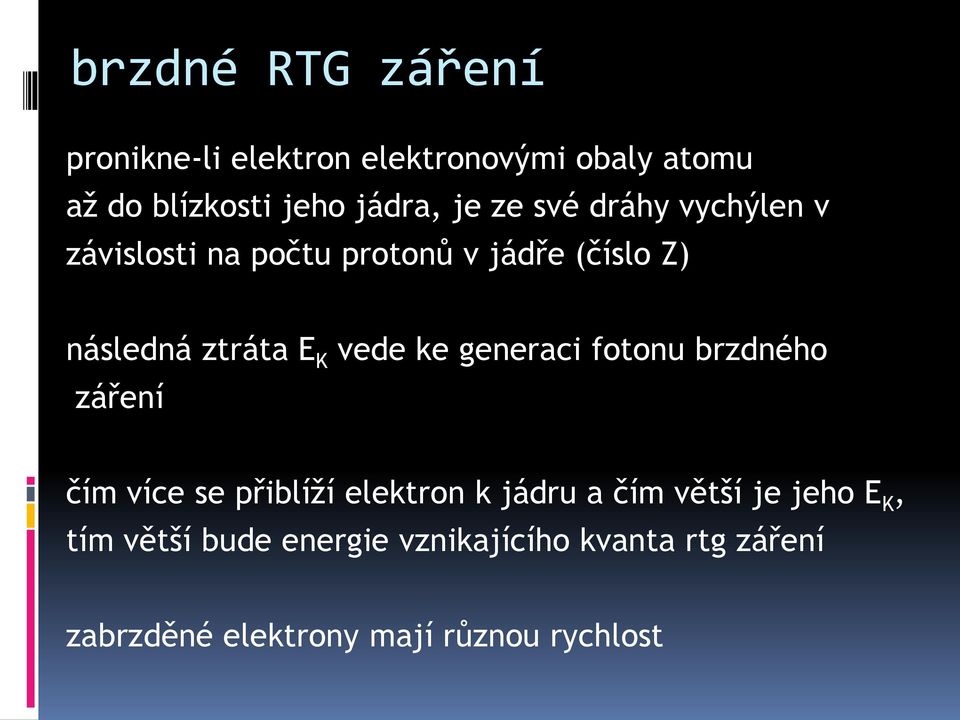 brzdné RTG záření

pronikne-li elektron elektronovými obaly atomu až do blízkosti jeho jádra, je ze své dráhy vychýlen v závislosti na počtu protonů v jádře (číslo Z)

následná ztráta $E_K$ vede ke generaci fotonu brzdného záření

čím více se přiblíží elektron k jádru a čím větší je jeho $E_K$, tím větší bude energie vznikajícího kvanta rtg záření

zabrzděné elektrony mají různou rychlost